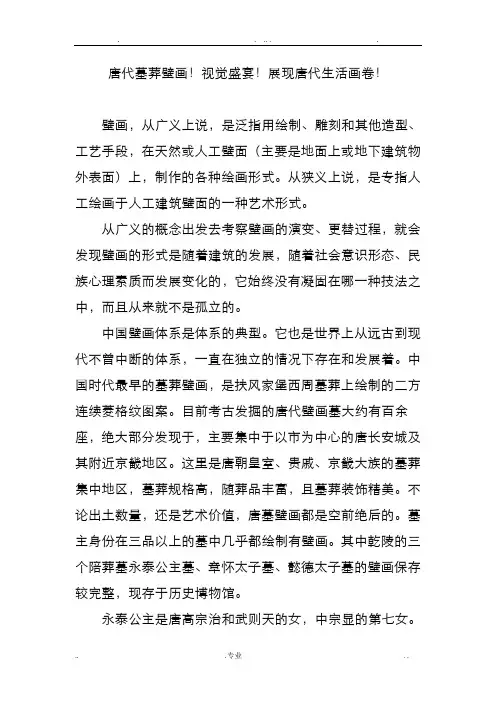 唐代墓葬壁画！视觉盛宴！展现唐代生活画卷！

壁画，从广义上说，是泛指用绘制、雕刻和其他造型、工艺手段，在天然或人工壁面（主要是地面上或地下建筑物外表面）上，制作的各种绘画形式。从狭义上说，是专指人工绘画于人工建筑壁面的一种艺术形式。

从广义的概念出发去考察壁画的演变、更替过程，就会发现壁画的形式是随着建筑的发展，随着社会意识形态、民族心理素质而发展变化的，它始终没有凝固在哪一种技法之中，而且从来就不是孤立的。

中国壁画体系是体系的典型。它也是世界上从远古到现代不曾中断的体系，一直在独立的情况下存在和发展着。中国时代最早的墓葬壁画，是扶风家堡西周墓葬上绘制的二方连续菱格纹图案。目前考古发掘的唐代壁画墓大约有百余座，绝大部分发现于，主要集中于以市为中心的唐长安城及其附近京畿地区。这里是唐朝皇室、贵戚、京畿大族的墓葬集中地区，墓葬规格高，随葬品丰富，且墓葬装饰精美。不论出土数量，还是艺术价值，唐墓壁画都是空前绝后的。墓主身份在三品以上的墓中几乎都绘制有壁画。其中乾陵的三个陪葬墓永泰公主墓、章怀太子墓、懿德太子墓的壁画保存较完整，现存于历史博物馆。

永泰公主是唐高宗治和武则天的女，中宗显的第七女。

专业